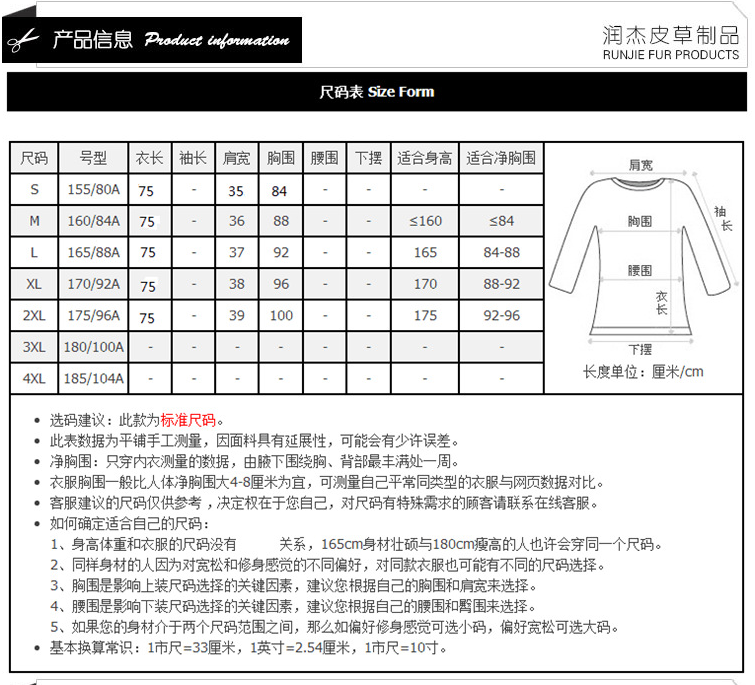 产品信息 Product information

润杰皮草制品
RUNJIE FUR PRODUCTS

尺码表 Size Form

| 尺码 | 号型 | 衣长 | 袖长 | 肩宽 | 胸围 | 腰围 | 下摆 | 适合身高 | 适合净胸围 |
|---|---|---|---|---|---|---|---|---|---|
| S | 155/80A | 75 | - | 35 | 84 | - | - | - | - |
| M | 160/84A | 75 | - | 36 | 88 | - | - | ≤160 | ≤84 |
| L | 165/88A | 75 | - | 37 | 92 | - | - | 165 | 84-88 |
| XL | 170/92A | 75 | - | 38 | 96 | - | - | 170 | 88-92 |
| 2XL | 175/96A | 75 | - | 39 | 100 | - | - | 175 | 92-96 |
| 3XL | 180/100A | - | - | - | - | - | - | - | - |
| 4XL | 185/104A | - | - | - | - | - | - | - | - |

肩宽
袖长
胸围
腰围
衣长
下摆
长度单位：厘米/cm

• 选码建议：此款为标准尺码。
• 此表数据为平铺手工测量，因面料具有延展性，可能会有少许误差。
• 净胸围：只穿内衣测量的数据，由腋下围绕胸、背部最丰满处一周。
• 衣服胸围一般比人体净胸围大4-8厘米为宜，可测量自己平常同类型的衣服与网页数据对比。
• 客服建议的尺码仅供参考，决定权在于您自己，对尺码有特殊需求的顾客请联系在线客服。
• 如何确定适合自己的尺码：
1、身高体重和衣服的尺码没有 关系，165cm身材壮硕与180cm瘦高的人也许会穿同一个尺码。
2、同样身材的人因为对宽松和修身感觉的不同偏好，对同款衣服也可能有不同的尺码选择。
3、胸围是影响上装尺码选择的关键因素，建议您根据自己的胸围和肩宽来选择。
4、腰围是影响下装尺码选择的关键因素，建议您根据自己的腰围和臀围来选择。
5、如果您的身材介于两个尺码范围之间，那么如偏好修身感觉可选小码，偏好宽松可选大码。
• 基本换算常识：1市尺=33厘米，1英寸=2.54厘米，1市尺=10寸。